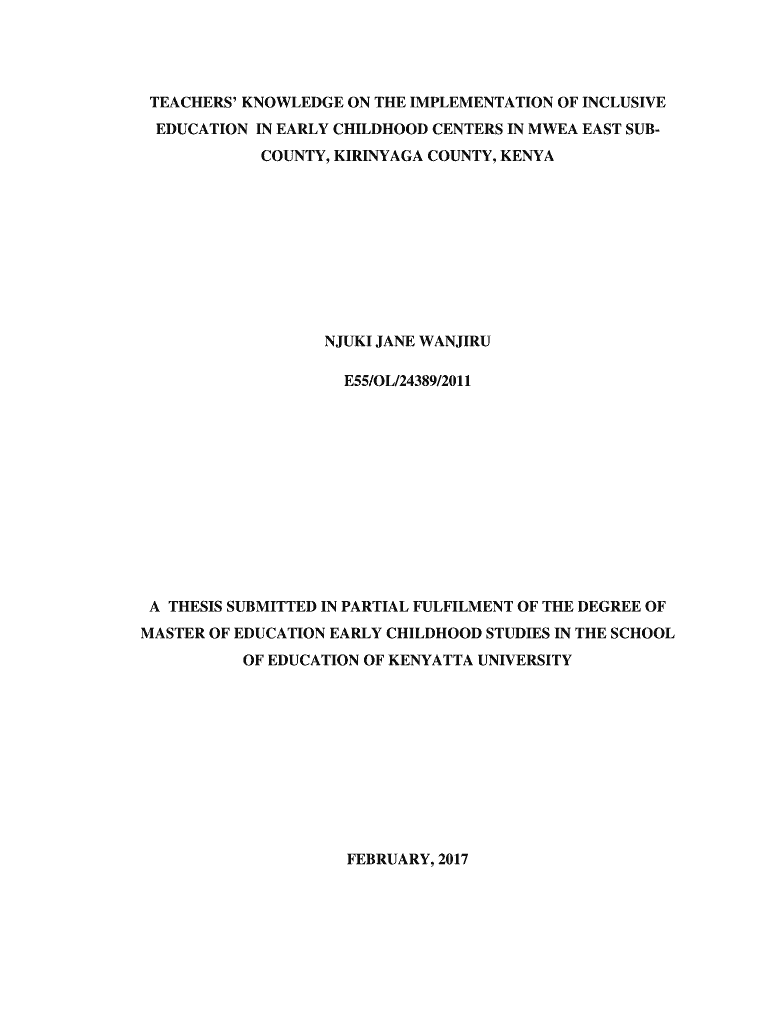 TEACHERS' KNOWLEDGE ON THE IMPLEMENTATION OF INCLUSIVE EDUCATION IN EARLY CHILDHOOD CENTERS IN MWEA EAST SUB-COUNTY, KIRINYAGA COUNTY, KENYA

NJUKI JANE WANJIRU

E55/OL/24389/2011

A THESIS SUBMITTED IN PARTIAL FULFILMENT OF THE DEGREE OF MASTER OF EDUCATION EARLY CHILDHOOD STUDIES IN THE SCHOOL OF EDUCATION OF KENYATTA UNIVERSITY

FEBRUARY, 2017